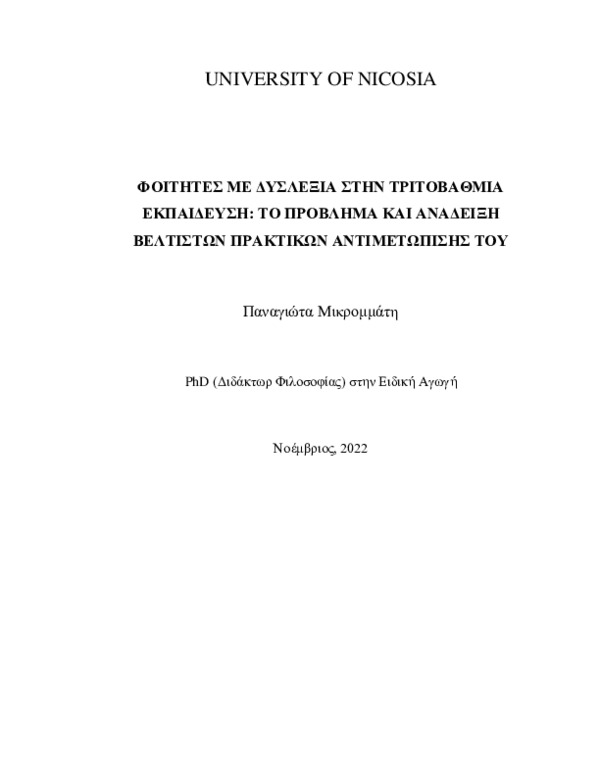 UNIVERSITY OF NICOSIA

ΦΟΙΤΗΤΕΣ ΜΕ ΔΥΣΛΕΞΙΑ ΣΤΗΝ ΤΡΙΤΟΒΑΘΜΙΑ ΕΚΠΑΙΔΕΥΣΗ: ΤΟ ΠΡΟΒΛΗΜΑ ΚΑΙ ΑΝΑΔΕΙΞΗ ΒΕΛΤΙΣΤΩΝ ΠΡΑΚΤΙΚΩΝ ΑΝΤΙΜΕΤΩΠΙΣΗΣ ΤΟΥ

Παναγιώτα Μικρομμάτη

PhD (Διδάκτωρ Φιλοσοφίας) στην Ειδική Αγωγή

Νοέμβριος, 2022